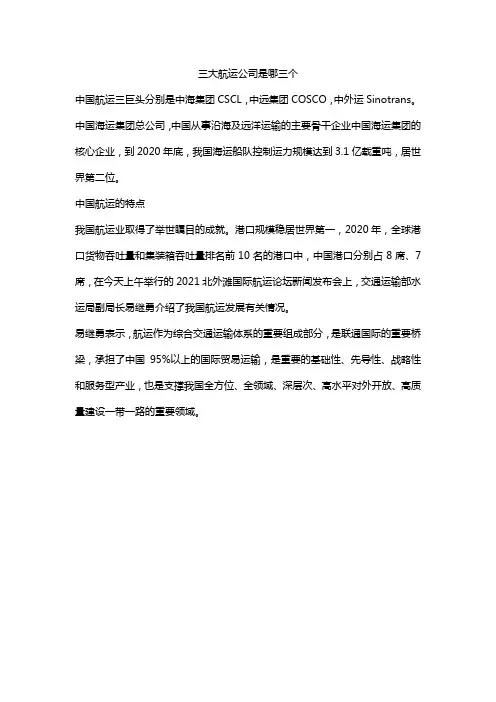 三大航运公司是哪三个

中国航运三巨头分别是中海集团 CSCL，中远集团 COSCO，中外运 Sinotrans。

中国海运集团总公司，中国从事沿海及远洋运输的主要骨干企业中国海运集团的核心企业，到 2020 年底，我国海运船队控制运力规模达到 3.1 亿载重吨，居世界第二位。

中国航运的特点

我国航运业取得了举世瞩目的成就。港口规模稳居世界第一，2020 年，全球港口货物吞吐量和集装箱吞吐量排名前 10 名的港口中，中国港口分别占 8 席、7 席，在今天上午举行的 2021 北外滩国际航运论坛新闻发布会上，交通运输部水运局副局长易继勇介绍了我国航运发展有关情况。

易继勇表示，航运作为综合交通运输体系的重要组成部分，是联通国际的重要桥梁，承担了中国 95%以上的国际贸易运输，是重要的基础性、先导性、战略性和服务型产业，也是支撑我国全方位、全领域、深层次、高水平对外开放、高质量建设一带一路的重要领域。